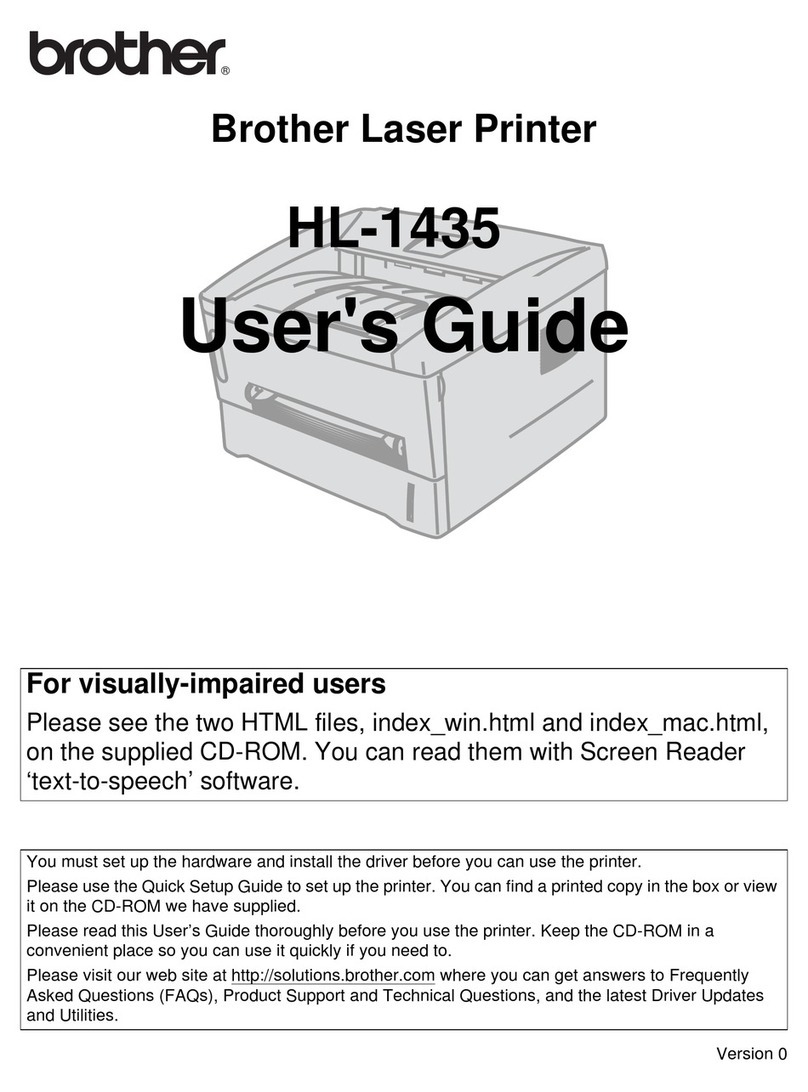 brother®

Brother Laser Printer

HL-1435

User's Guide

For visually-impaired users

Please see the two HTML files, index_win.html and index_mac.html, on the supplied CD-ROM. You can read them with Screen Reader ‘text-to-speech’ software.

You must set up the hardware and install the driver before you can use the printer.

Please use the Quick Setup Guide to set up the printer. You can find a printed copy in the box or view it on the CD-ROM we have supplied.

Please read this User’s Guide thoroughly before you use the printer. Keep the CD-ROM in a convenient place so you can use it quickly if you need to.

Please visit our web site at http://solutions.brother.com where you can get answers to Frequently Asked Questions (FAQs), Product Support and Technical Questions, and the latest Driver Updates and Utilities.

Version 0